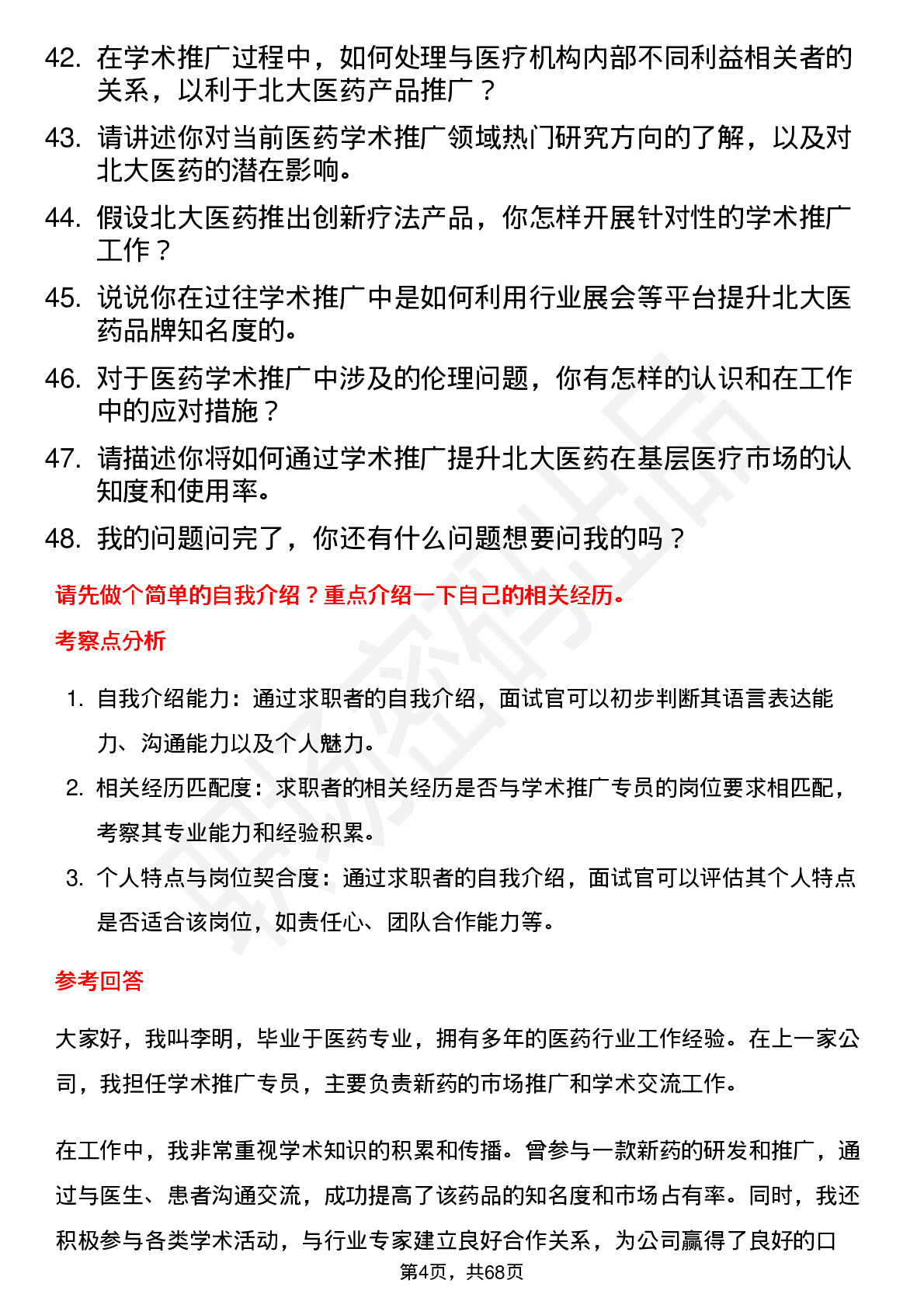 42. 在学术推广过程中，如何处理与医疗机构内部不同利益相关者的关系，以利于北大医药产品推广？

43. 请讲述你对当前医药学术推广领域热门研究方向的了解，以及对北大医药的潜在影响。

44. 假设北大医药推出创新疗法产品，你怎样开展针对性的学术推广工作？

45. 说说你在过往学术推广中是如何利用行业展会等平台提升北大医药品牌知名度的。

46. 对于医药学术推广中涉及的伦理问题，你有怎样的认识和在工作中的应对措施？

47. 请描述你将如何通过学术推广提升北大医药在基层医疗市场的认知度和使用率。

48. 我的问题问完了，你还有什么问题想要问我的吗？

请先做个简单的自我介绍？重点介绍一下自己的相关经历。

考察点分析

1. 自我介绍能力：通过求职者的自我介绍，面试官可以初步判断其语言表达能力、沟通能力以及个人魅力。

2. 相关经历匹配度：求职者的相关经历是否与学术推广专员的岗位要求相匹配，考察其专业能力和经验积累。

3. 个人特点与岗位契合度：通过求职者的自我介绍，面试官可以评估其个人特点是否适合该岗位，如责任心、团队合作能力等。

参考回答

大家好，我叫李明，毕业于医药专业，拥有多年的医药行业工作经验。在上一家公司，我担任学术推广专员，主要负责新药的市场推广和学术交流工作。

在工作中，我非常重视学术知识的积累和传播。曾参与一款新药的研发和推广，通过与医生、患者沟通交流，成功提高了该药品的知名度和市场占有率。同时，我还积极参与各类学术活动，与行业专家建立良好合作关系，为公司赢得了良好的口

第4页，共68页